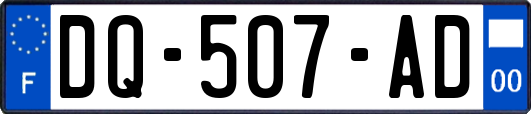 F
DQ-507-AD
00